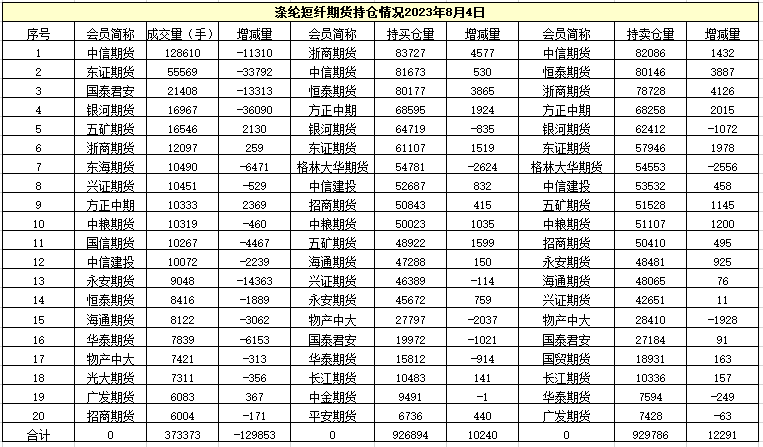 涤纶短纤期货持仓情况2023年8月4日

| 序号 | 会员简称 | 成交量（手） | 增减量 | 会员简称 | 持买仓量 | 增减量 | 会员简称 | 持卖仓量 | 增减量 |
|---|---|---|---|---|---|---|---|---|---|
| 1 | 中信期货 | 128610 | -11310 | 浙商期货 | 83727 | 4577 | 中信期货 | 82086 | 1432 |
| 2 | 东证期货 | 55569 | -33792 | 中信期货 | 81673 | 530 | 恒泰期货 | 80146 | 3887 |
| 3 | 国泰君安 | 21408 | -13313 | 恒泰期货 | 80177 | 3865 | 浙商期货 | 78728 | 4126 |
| 4 | 银河期货 | 16967 | -36090 | 方正中期 | 68595 | 1924 | 方正中期 | 68258 | 2015 |
| 5 | 五矿期货 | 16546 | 2130 | 银河期货 | 64719 | -835 | 银河期货 | 62412 | -1072 |
| 6 | 浙商期货 | 12097 | 259 | 东证期货 | 61107 | 1519 | 东证期货 | 57946 | 1978 |
| 7 | 东海期货 | 10490 | -6471 | 格林大华期货 | 54781 | -2624 | 格林大华期货 | 54553 | -2556 |
| 8 | 兴证期货 | 10451 | -529 | 中信建投 | 52687 | 832 | 中信建投 | 53532 | 458 |
| 9 | 方正中期 | 10333 | 2369 | 招商期货 | 50843 | 415 | 五矿期货 | 51528 | 1145 |
| 10 | 中粮期货 | 10319 | -460 | 中粮期货 | 50023 | 1035 | 中粮期货 | 51107 | 1200 |
| 11 | 国信期货 | 10267 | -4467 | 五矿期货 | 48922 | 1599 | 招商期货 | 50410 | 495 |
| 12 | 中信建投 | 10072 | -2239 | 海通期货 | 47288 | 150 | 永安期货 | 48481 | 925 |
| 13 | 永安期货 | 9048 | -14363 | 兴证期货 | 46389 | -114 | 海通期货 | 48065 | 76 |
| 14 | 恒泰期货 | 8416 | -1889 | 永安期货 | 45672 | 759 | 兴证期货 | 42651 | 11 |
| 15 | 海通期货 | 8122 | -3062 | 物产中大 | 27797 | -2037 | 物产中大 | 28410 | -1928 |
| 16 | 华泰期货 | 7839 | -6153 | 国泰君安 | 19972 | -1021 | 国泰君安 | 27184 | 91 |
| 17 | 物产中大 | 7421 | -313 | 华泰期货 | 15812 | -914 | 国贸期货 | 18931 | 163 |
| 18 | 光大期货 | 7311 | -356 | 长江期货 | 10483 | 141 | 长江期货 | 10336 | 157 |
| 19 | 广发期货 | 6083 | 367 | 中金期货 | 9491 | -1 | 华泰期货 | 7594 | -249 |
| 20 | 招商期货 | 6004 | -171 | 平安期货 | 6736 | 440 | 广发期货 | 7428 | -63 |
| 合计 | 0 | 373373 | -129853 | 0 | 926894 | 10240 | 0 | 929786 | 12291 |